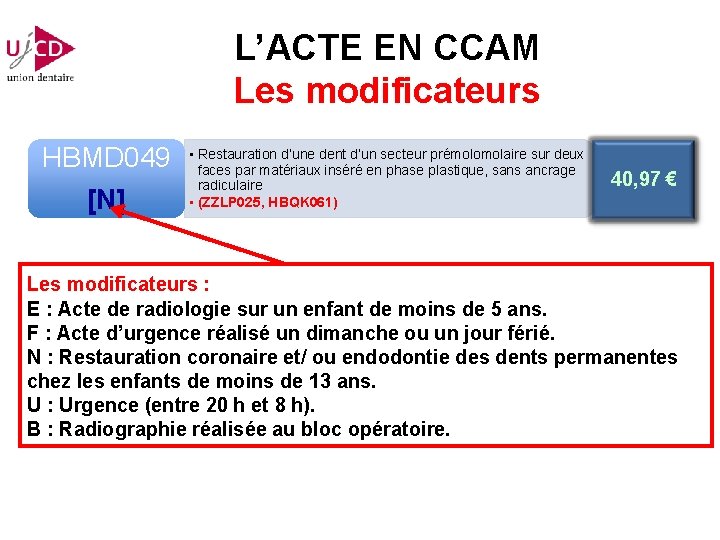 UJCD
union dentaire

L'ACTE EN CCAM
Les modificateurs

HBMD049
[N]

▪ Restauration d'une dent d'un secteur prémolomolaire sur deux faces par matériaux inséré en phase plastique, sans ancrage radiculaire
▪ (ZZLP025, HBQK061)

40,97 €

Les modificateurs :
E : Acte de radiologie sur un enfant de moins de 5 ans.
F : Acte d'urgence réalisé un dimanche ou un jour férié.
N : Restauration coronaire et/ ou endodontie des dents permanentes chez les enfants de moins de 13 ans.
U : Urgence (entre 20 h et 8 h).
B : Radiographie réalisée au bloc opératoire.